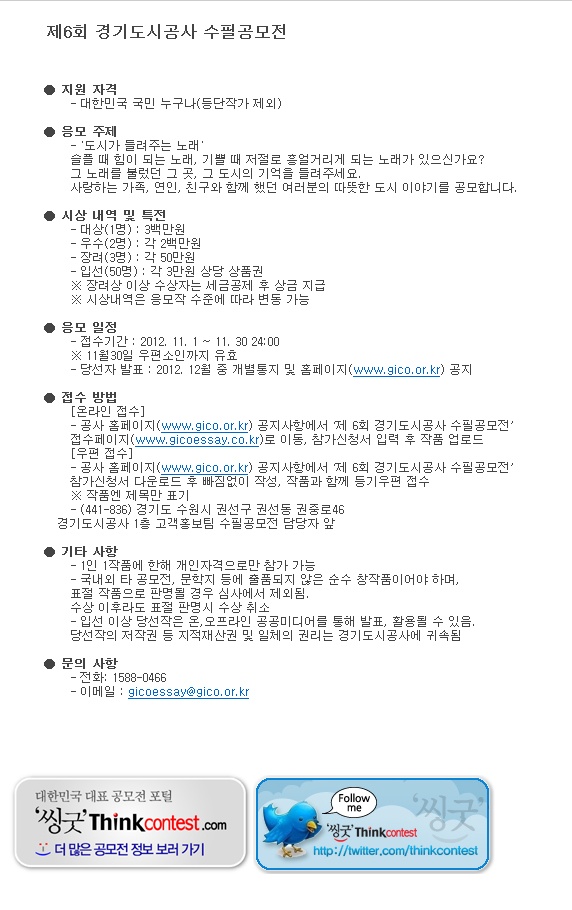 제6회 경기도시공사 수필공모전

● 지원 자격
- 대한민국 국민 누구나(등단작가 제외)

● 응모 주제
- '도시가 들려주는 노래'
슬플 때 힘이 되는 노래, 기쁠 때 저절로 흥얼거리게 되는 노래가 있으신가요?
그 노래를 불렀던 그 곳, 그 도시의 기억을 들려주세요.
사랑하는 가족, 연인, 친구와 함께 했던 여러분의 따뜻한 도시 이야기를 공모합니다.

● 시상 내역 및 특전
- 대상(1명) : 3백만원
- 우수(2명) : 각 2백만원
- 장려(3명) : 각 50만원
- 입선(50명) : 각 3만원 상당 상품권
※ 장려상 이상 수상자는 세금공제 후 상금 지급
※ 시상내역은 응모작 수준에 따라 변동 가능

● 응모 일정
- 접수기간 : 2012. 11. 1 ~ 11. 30 24:00
※ 11월30일 우편소인까지 유효
- 당선자 발표 : 2012. 12월 중 개별통지 및 홈페이지(www.gico.or.kr) 공지

● 접수 방법
[온라인 접수]
- 공사 홈페이지(www.gico.or.kr) 공지사항에서 '제 6회 경기도시공사 수필공모전' 접수페이지(www.gicoessay.co.kr)로 이동, 참가신청서 입력 후 작품 업로드
[우편 접수]
- 공사 홈페이지(www.gico.or.kr) 공지사항에서 '제 6회 경기도시공사 수필공모전' 참가신청서 다운로드 후 빠짐없이 작성, 작품과 함께 등기우편 접수
※ 작품엔 제목만 표기
- (441-836) 경기도 수원시 권선구 권선동 권중로46
경기도시공사 1층 고객홍보팀 수필공모전 담당자 앞

● 기타 사항
- 1인 1작품에 한해 개인자격으로만 참가 가능
- 국내외 타 공모전, 문학지 등에 출품되지 않은 순수 창작품이어야 하며, 표절 작품으로 판명될 경우 심사에서 제외됨.
수상 이후라도 표절 판명시 수상 취소
- 입선 이상 당선작은 온,오프라인 공공미디어를 통해 발표, 활용될 수 있음.
당선작의 저작권 등 지적재산권 및 일체의 권리는 경기도시공사에 귀속됨

● 문의 사항
- 전화: 1588-0466
- 이메일 : gicoessay@gico.or.kr

대한민국 대표 공모전 포털
'씽굿' Thinkcontest.com
더 많은 공모전 정보 보러 가기

Follow me
'씽굿'
'씽굿' Thinkcontest
http://twitter.com/thinkcontest